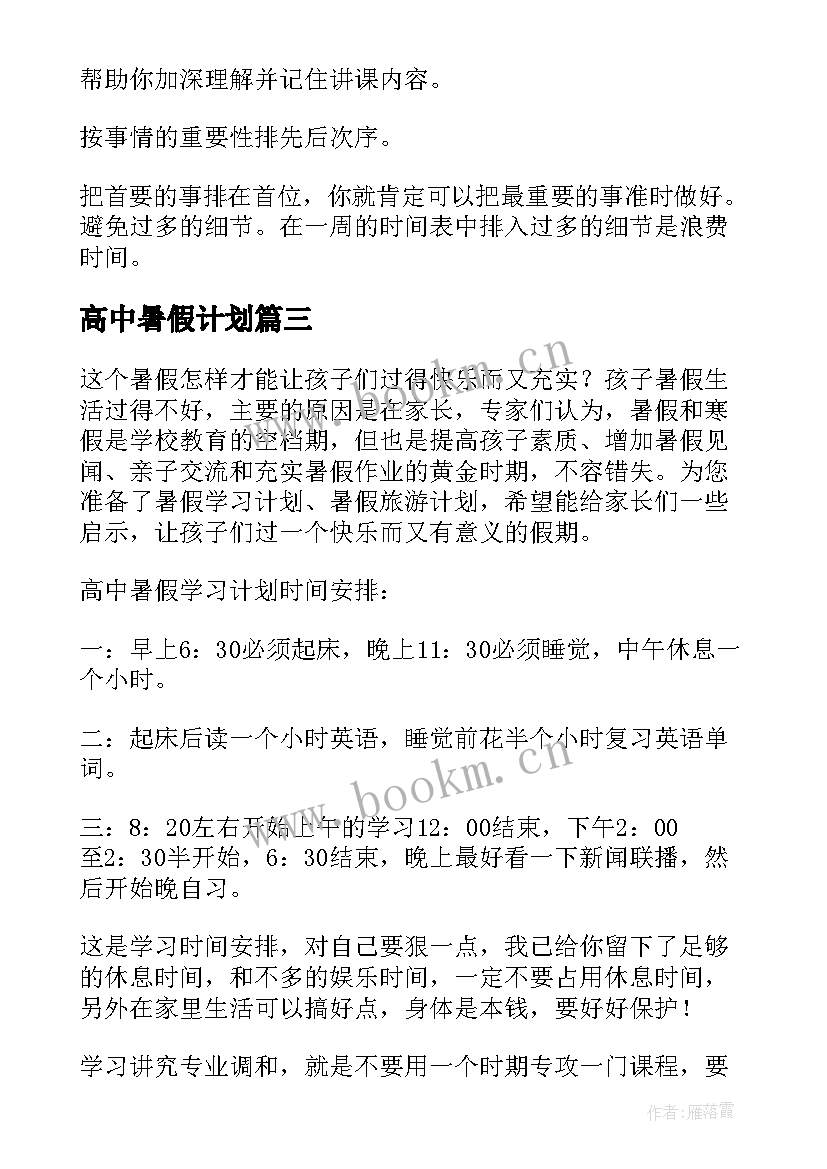 帮助你加深理解并记住讲课内容。

按事情的重要性排先后次序。

把首要的事排在首位，你就肯定可以把最重要的事准时做好。避免过多的细节。在一周的时间表中排入过多的细节是浪费时间。

高中暑假计划篇三

这个暑假怎样才能让孩子们过得快乐而又充实？孩子暑假生活过得不好，主要的原因是在家长，专家们认为，暑假和寒假是学校教育的空档期，但也是提高孩子素质、增加暑假见闻、亲子交流和充实暑假作业的黄金时期，不容错失。为您准备了暑假学习计划、暑假旅游计划，希望能给家长们一些启示，让孩子们过一个快乐而又有意义的假期。

高中暑假学习计划时间安排：

一：早上6：30必须起床，晚上11：30必须睡觉，中午休息一个小时。

二：起床后读一个小时英语，睡觉前花半个小时复习英语单词。

三：8：20左右开始上午的学习12：00结束，下午2：00至2：30半开始，6：30结束，晚上最好看一下新闻联播，然后开始晚自习。

这是学习时间安排，对自己要狠一点，我已给你留下了足够的休息时间，和不多的娱乐时间，一定不要占用休息时间，另外在家里生活可以搞好点，身体是本钱，要好好保护！

学习讲究专业调和，就是不要用一个时期专攻一门课程，要

www.bookm.cn

www.bookm.cn

作者：雁落霞